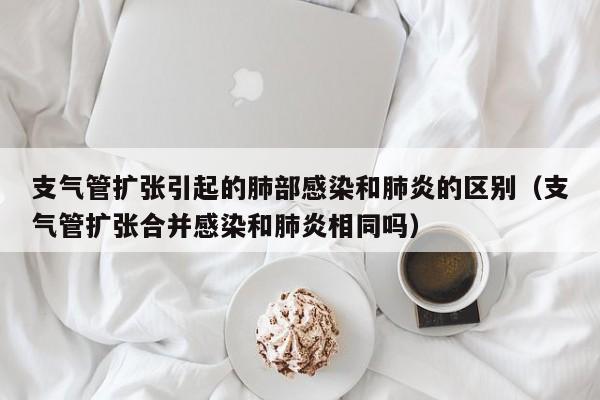 支气管扩张引起的肺部感染和肺炎的区别（支气管扩张合并感染和肺炎相同吗）